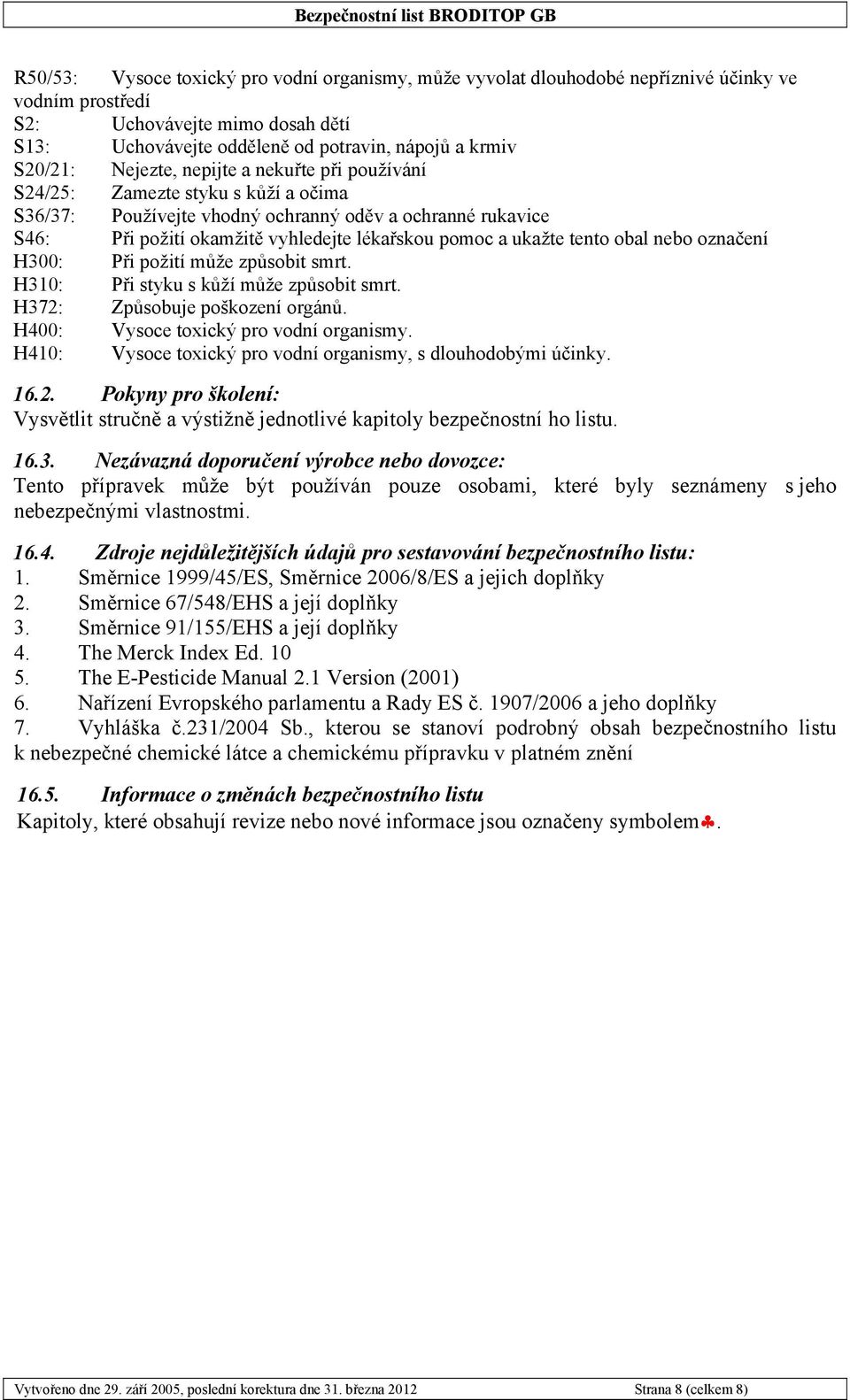 Bezpečnostní list BRODITOP GB

R50/53: Vysoce toxický pro vodní organismy, může vyvolat dlouhodobé nepříznivé účinky ve vodním prostředí
S2: Uchovávejte mimo dosah dětí
S13: Uchovávejte odděleně od potravin, nápojů a krmiv
S20/21: Nejezte, nepijte a nekuřte při používání
S24/25: Zamezte styku s kůží a očima
S36/37: Používejte vhodný ochranný oděv a ochranné rukavice
S46: Při požití okamžitě vyhledejte lékařskou pomoc a ukažte tento obal nebo označení
H300: Při požití může způsobit smrt.
H310: Při styku s kůží může způsobit smrt.
H372: Způsobuje poškození orgánů.
H400: Vysoce toxický pro vodní organismy.
H410: Vysoce toxický pro vodní organismy, s dlouhodobými účinky.

16.2. Pokyny pro školení:
Vysvětlit stručně a výstižně jednotlivé kapitoly bezpečnostní ho listu.

16.3. Nezávazná doporučení výrobce nebo dovozce:
Tento přípravek může být používán pouze osobami, které byly seznámeny s jeho nebezpečnými vlastnostmi.

16.4. Zdroje nejdůležitějších údajů pro sestavování bezpečnostního listu:
1. Směrnice 1999/45/ES, Směrnice 2006/8/ES a jejich doplňky
2. Směrnice 67/548/EHS a její doplňky
3. Směrnice 91/155/EHS a její doplňky
4. The Merck Index Ed. 10
5. The E-Pesticide Manual 2.1 Version (2001)
6. Nařízení Evropského parlamentu a Rady ES č. 1907/2006 a jeho doplňky
7. Vyhláška č.231/2004 Sb., kterou se stanoví podrobný obsah bezpečnostního listu k nebezpečné chemické látce a chemickému přípravku v platném znění

16.5. Informace o změnách bezpečnostního listu
Kapitoly, které obsahují revize nebo nové informace jsou označeny symbolem♣.

Vytvořeno dne 29. září 2005, poslední korektura dne 31. března 2012 Strana 8 (celkem 8)